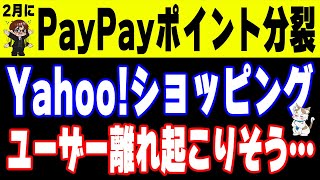 2月に
PayPayポイント分裂

Yahoo!ショッピング
ユーザー離れ起こりそう…